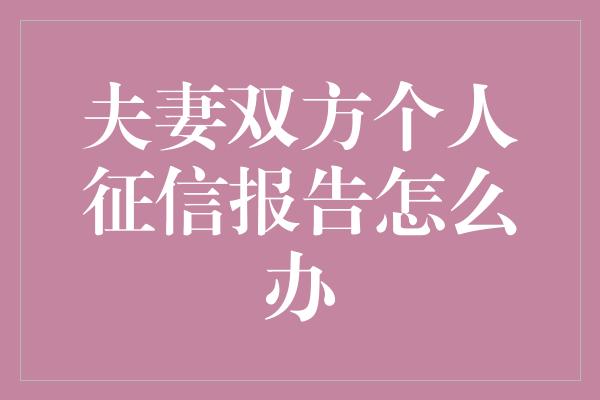 夫妻双方个人征信报告怎么办